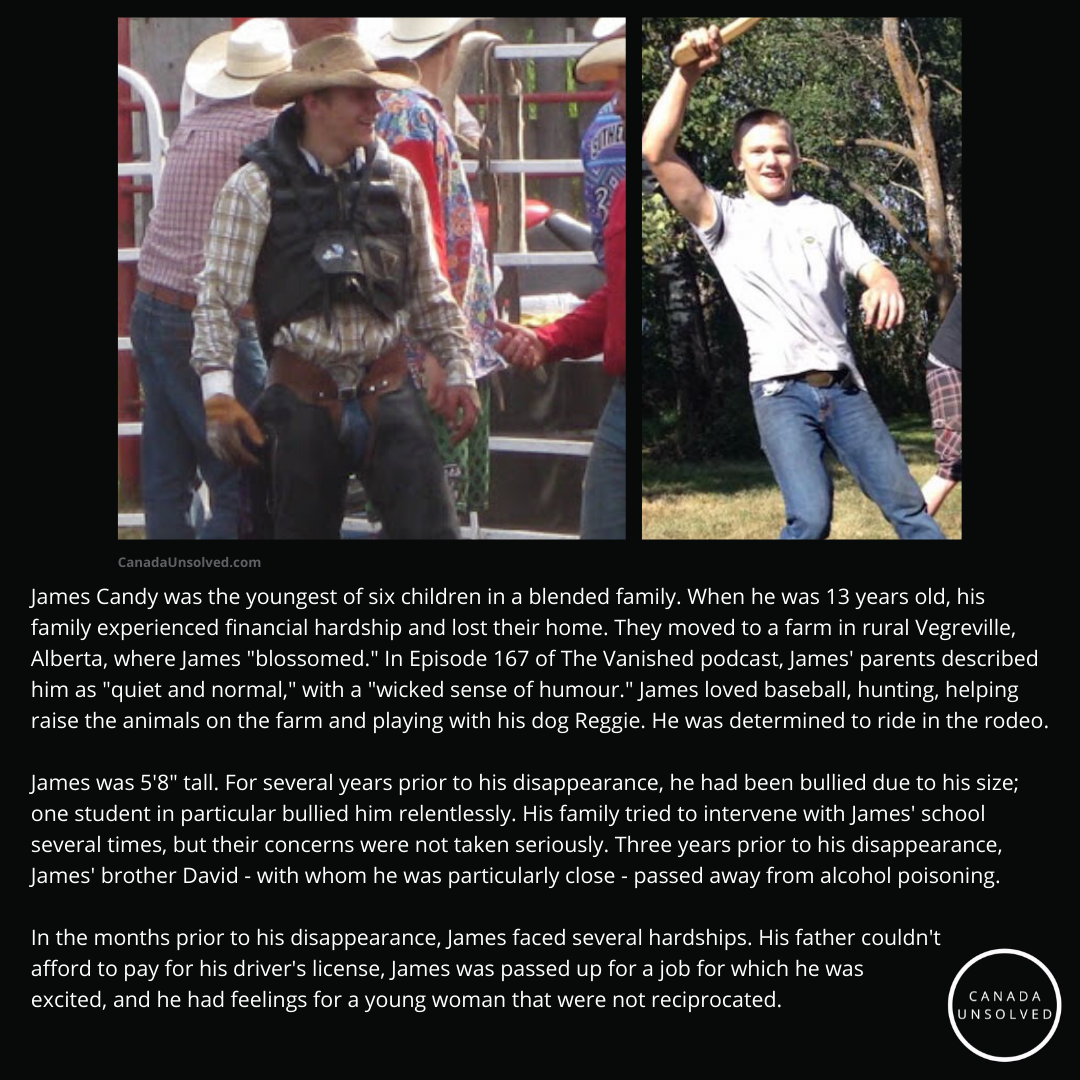 CanadaUnsolved.com

James Candy was the youngest of six children in a blended family. When he was 13 years old, his family experienced financial hardship and lost their home. They moved to a farm in rural Vegreville, Alberta, where James "blossomed." In Episode 167 of The Vanished podcast, James' parents described him as "quiet and normal," with a "wicked sense of humour." James loved baseball, hunting, helping raise the animals on the farm and playing with his dog Reggie. He was determined to ride in the rodeo.

James was 5'8" tall. For several years prior to his disappearance, he had been bullied due to his size; one student in particular bullied him relentlessly. His family tried to intervene with James' school several times, but their concerns were not taken seriously. Three years prior to his disappearance, James' brother David - with whom he was particularly close - passed away from alcohol poisoning.

In the months prior to his disappearance, James faced several hardships. His father couldn't afford to pay for his driver's license, James was passed up for a job for which he was excited, and he had feelings for a young woman that were not reciprocated.

CANADA UNSOLVED